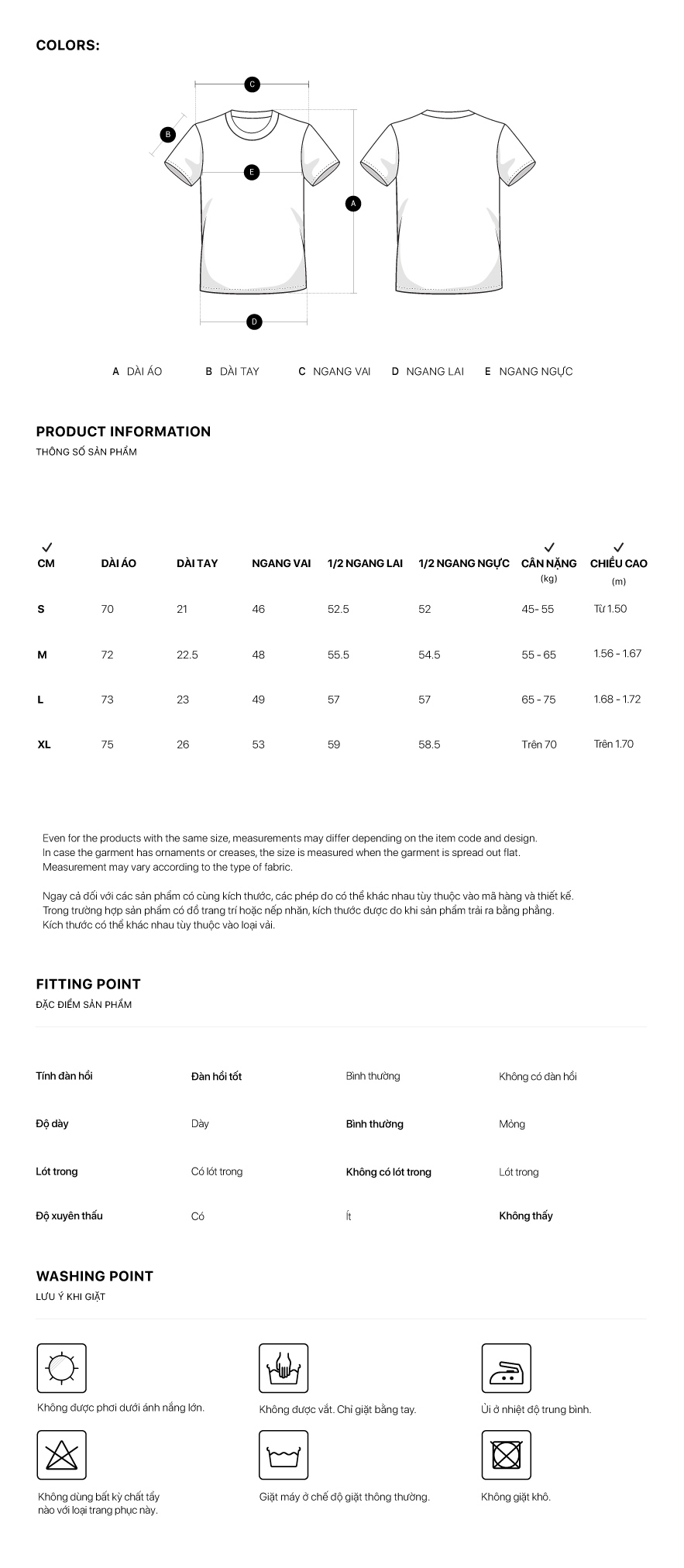 COLORS:

C

B

E

A

D

A DÀI ÁO B DÀI TAY C NGANG VAI D NGANG LAI E NGANG NGỰC

PRODUCT INFORMATION
THÔNG SỐ SẢN PHẨM

| ✓ CM | DÀI ÁO | DÀI TAY | NGANG VAI | 1/2 NGANG LAI | 1/2 NGANG NGỰC | ✓ CÂN NẶNG (kg) | ✓ CHIỀU CAO (m) |
|---|---|---|---|---|---|---|---|
| S | 70 | 21 | 46 | 52.5 | 52 | 45- 55 | Từ 1.50 |
| M | 72 | 22.5 | 48 | 55.5 | 54.5 | 55 - 65 | 1.56 - 1.67 |
| L | 73 | 23 | 49 | 57 | 57 | 65 - 75 | 1.68 - 1.72 |
| XL | 75 | 26 | 53 | 59 | 58.5 | Trên 70 | Trên 1.70 |

Even for the products with the same size, measurements may differ depending on the item code and design.
In case the garment has ornaments or creases, the size is measured when the garment is spread out flat.
Measurement may vary according to the type of fabric.

Ngay cả đối với các sản phẩm có cùng kích thước, các phép đo có thể khác nhau tùy thuộc vào mã hàng và thiết kế.
Trong trường hợp sản phẩm có đồ trang trí hoặc nếp nhăn, kích thước được đo khi sản phẩm trải ra bằng phẳng.
Kích thước có thể khác nhau tùy thuộc vào loại vải.

FITTING POINT
ĐẶC ĐIỂM SẢN PHẨM

| Tính đàn hồi | Đàn hồi tốt | Bình thường | Không có đàn hồi |
|---|---|---|---|
| Độ dày | Dày | Bình thường | Mỏng |
| Lót trong | Có lót trong | Không có lót trong | Lót trong |
| Độ xuyên thấu | Có | Ít | Không thấy |

WASHING POINT
LƯU Ý KHI GIẶT

Không được phơi dưới ánh nắng lớn.

Không được vắt. Chỉ giặt bằng tay.

Ủi ở nhiệt độ trung bình.

Không dùng bất kỳ chất tẩy nào với loại trang phục này.

Giặt máy ở chế độ giặt thông thường.

Không giặt khô.